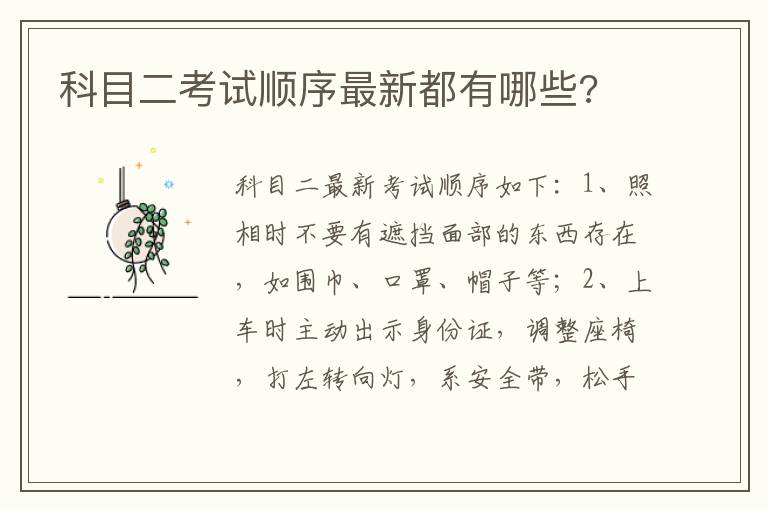 科目二考试顺序最新都有哪些?

科目二最新考试顺序如下：1、照相时不要有遮挡面部的东西存在，如围巾、口罩、帽子等；2、上车时主动出示身份证，调整座椅，打左转向灯，系安全带，松手